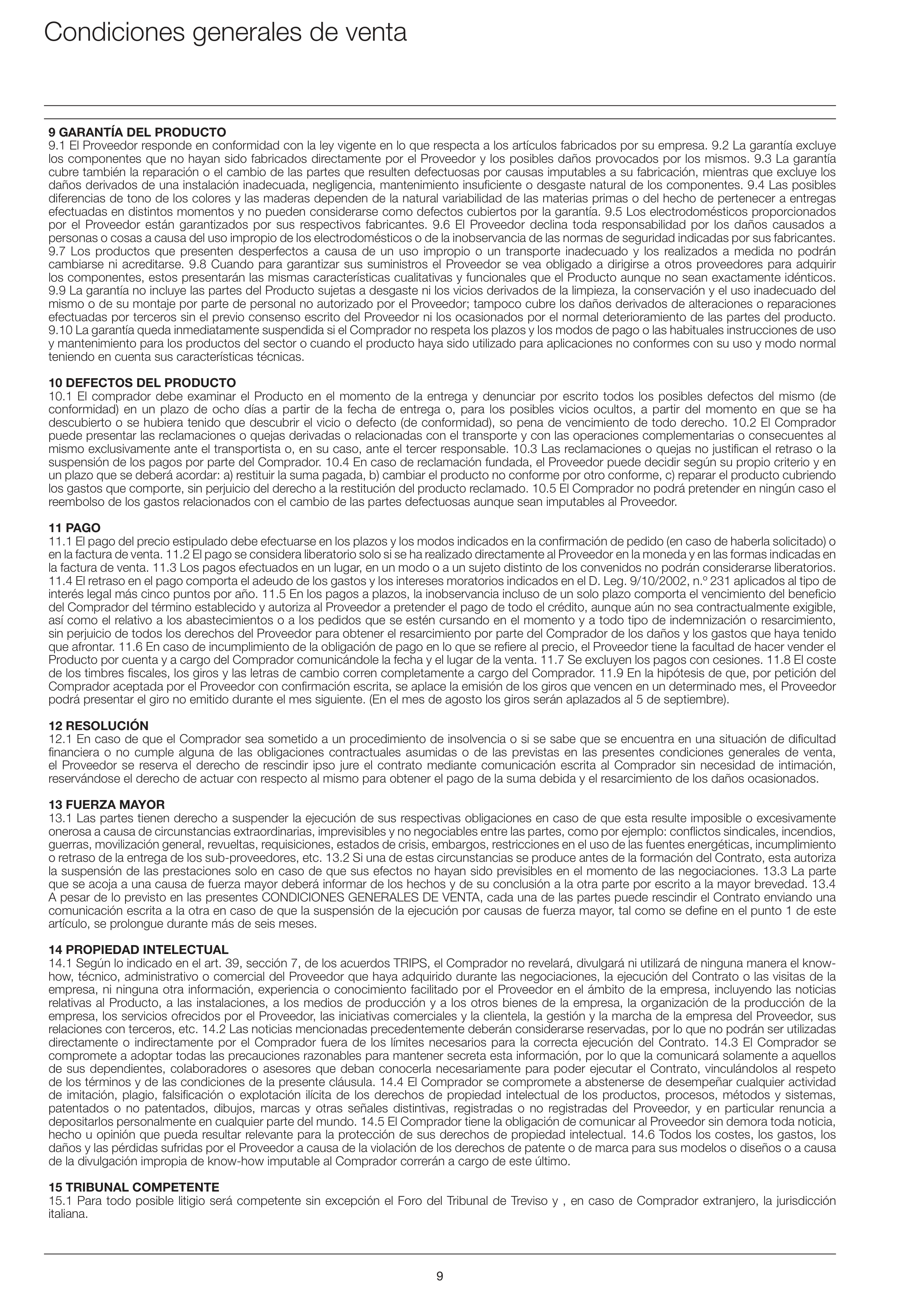 Condiciones generales de venta

9 GARANTÍA DEL PRODUCTO
9.1 El Proveedor responde en conformidad con la ley vigente en lo que respecta a los artículos fabricados por su empresa. 9.2 La garantía excluye los componentes que no hayan sido fabricados directamente por el Proveedor y los posibles daños provocados por los mismos. 9.3 La garantía cubre también la reparación o el cambio de las partes que resulten defectuosas por causas imputables a su fabricación, mientras que excluye los daños derivados de una instalación inadecuada, negligencia, mantenimiento insuficiente o desgaste natural de los componentes. 9.4 Las posibles diferencias de tono de los colores y las maderas dependen de la natural variabilidad de las materias primas o del hecho de pertenecer a entregas efectuadas en distintos momentos y no pueden considerarse como defectos cubiertos por la garantía. 9.5 Los electrodomésticos proporcionados por el Proveedor están garantizados por sus respectivos fabricantes. 9.6 El Proveedor declina toda responsabilidad por los daños causados a personas o cosas a causa del uso impropio de los electrodomésticos o de la inobservancia de las normas de seguridad indicadas por sus fabricantes. 9.7 Los productos que presenten desperfectos a causa de un uso impropio o un transporte inadecuado y los realizados a medida no podrán cambiarse ni acreditarse. 9.8 Cuando para garantizar sus suministros el Proveedor se vea obligado a dirigirse a otros proveedores para adquirir los componentes, estos presentarán las mismas características cualitativas y funcionales que el Producto aunque no sean exactamente idénticos. 9.9 La garantía no incluye las partes del Producto sujetas a desgaste ni los vicios derivados de la limpieza, la conservación y el uso inadecuado del mismo o de su montaje por parte de personal no autorizado por el Proveedor; tampoco cubre los daños derivados de alteraciones o reparaciones efectuadas por terceros sin el previo consenso escrito del Proveedor ni los ocasionados por el normal deterioramiento de las partes del producto. 9.10 La garantía queda inmediatamente suspendida si el Comprador no respeta los plazos y los modos de pago o las habituales instrucciones de uso y mantenimiento para los productos del sector o cuando el producto haya sido utilizado para aplicaciones no conformes con su uso y modo normal teniendo en cuenta sus características técnicas.

10 DEFECTOS DEL PRODUCTO
10.1 El comprador debe examinar el Producto en el momento de la entrega y denunciar por escrito todos los posibles defectos del mismo (de conformidad) en un plazo de ocho días a partir de la fecha de entrega o, para los posibles vicios ocultos, a partir del momento en que se ha descubierto o se hubiera tenido que descubrir el vicio o defecto (de conformidad), so pena de vencimiento de todo derecho. 10.2 El Comprador puede presentar las reclamaciones o quejas derivadas o relacionadas con el transporte y con las operaciones complementarias o consecuentes al mismo exclusivamente ante el transportista o, en su caso, ante el tercer responsable. 10.3 Las reclamaciones o quejas no justifican el retraso o la suspensión de los pagos por parte del Comprador. 10.4 En caso de reclamación fundada, el Proveedor puede decidir según su propio criterio y en un plazo que se deberá acordar: a) restituir la suma pagada, b) cambiar el producto no conforme por otro conforme, c) reparar el producto cubriendo los gastos que comporte, sin perjuicio del derecho a la restitución del producto reclamado. 10.5 El Comprador no podrá pretender en ningún caso el reembolso de los gastos relacionados con el cambio de las partes defectuosas aunque sean imputables al Proveedor.

11 PAGO
11.1 El pago del precio estipulado debe efectuarse en los plazos y los modos indicados en la confirmación de pedido (en caso de haberla solicitado) o en la factura de venta. 11.2 El pago se considera liberatorio solo si se ha realizado directamente al Proveedor en la moneda y en las formas indicadas en la factura de venta. 11.3 Los pagos efectuados en un lugar, en un modo o a un sujeto distinto de los convenidos no podrán considerarse liberatorios. 11.4 El retraso en el pago comporta el adeudo de los gastos y los intereses moratorios indicados en el D. Leg. 9/10/2002, n.º 231 aplicados al tipo de interés legal más cinco puntos por año. 11.5 En los pagos a plazos, la inobservancia incluso de un solo plazo comporta el vencimiento del beneficio del Comprador del término establecido y autoriza al Proveedor a pretender el pago de todo el crédito, aunque aún no sea contractualmente exigible, así como el relativo a los abastecimientos o a los pedidos que se estén cursando en el momento y a todo tipo de indemnización o resarcimiento, sin perjuicio de todos los derechos del Proveedor para obtener el resarcimiento por parte del Comprador de los daños y los gastos que haya tenido que afrontar. 11.6 En caso de incumplimiento de la obligación de pago en lo que se refiere al precio, el Proveedor tiene la facultad de hacer vender el Producto por cuenta y a cargo del Comprador comunicándole la fecha y el lugar de la venta. 11.7 Se excluyen los pagos con cesiones. 11.8 El coste de los timbres fiscales, los giros y las letras de cambio corren completamente a cargo del Comprador. 11.9 En la hipótesis de que, por petición del Comprador aceptada por el Proveedor con confirmación escrita, se aplace la emisión de los giros que vencen en un determinado mes, el Proveedor podrá presentar el giro no emitido durante el mes siguiente. (En el mes de agosto los giros serán aplazados al 5 de septiembre).

12 RESOLUCIÓN
12.1 En caso de que el Comprador sea sometido a un procedimiento de insolvencia o si se sabe que se encuentra en una situación de dificultad financiera o no cumple alguna de las obligaciones contractuales asumidas o de las previstas en las presentes condiciones generales de venta, el Proveedor se reserva el derecho de rescindir ipso jure el contrato mediante comunicación escrita al Comprador sin necesidad de intimación, reservándose el derecho de actuar con respecto al mismo para obtener el pago de la suma debida y el resarcimiento de los daños ocasionados.

13 FUERZA MAYOR
13.1 Las partes tienen derecho a suspender la ejecución de sus respectivas obligaciones en caso de que esta resulte imposible o excesivamente onerosa a causa de circunstancias extraordinarias, imprevisibles y no negociables entre las partes, como por ejemplo: conflictos sindicales, incendios, guerras, movilización general, revueltas, requisiciones, estados de crisis, embargos, restricciones en el uso de las fuentes energéticas, incumplimiento o retraso de la entrega de los sub-proveedores, etc. 13.2 Si una de estas circunstancias se produce antes de la formación del Contrato, esta autoriza la suspensión de las prestaciones solo en caso de que sus efectos no hayan sido previsibles en el momento de las negociaciones. 13.3 La parte que se acoja a una causa de fuerza mayor deberá informar de los hechos y de su conclusión a la otra parte por escrito a la mayor brevedad. 13.4 A pesar de lo previsto en las presentes CONDICIONES GENERALES DE VENTA, cada una de las partes puede rescindir el Contrato enviando una comunicación escrita a la otra en caso de que la suspensión de la ejecución por causas de fuerza mayor, tal como se define en el punto 1 de este artículo, se prolongue durante más de seis meses.

14 PROPIEDAD INTELECTUAL
14.1 Según lo indicado en el art. 39, sección 7, de los acuerdos TRIPS, el Comprador no revelará, divulgará ni utilizará de ninguna manera el know-how, técnico, administrativo o comercial del Proveedor que haya adquirido durante las negociaciones, la ejecución del Contrato o las visitas de la empresa, ni ninguna otra información, experiencia o conocimiento facilitado por el Proveedor en el ámbito de la empresa, incluyendo las noticias relativas al Producto, a las instalaciones, a los medios de producción y a los otros bienes de la empresa, la organización de la producción de la empresa, los servicios ofrecidos por el Proveedor, las iniciativas comerciales y la clientela, la gestión y la marcha de la empresa del Proveedor, sus relaciones con terceros, etc. 14.2 Las noticias mencionadas precedentemente deberán considerarse reservadas, por lo que no podrán ser utilizadas directamente o indirectamente por el Comprador fuera de los límites necesarios para la correcta ejecución del Contrato. 14.3 El Comprador se compromete a adoptar todas las precauciones razonables para mantener secreta esta información, por lo que la comunicará solamente a aquellos de sus dependientes, colaboradores o asesores que deban conocerla necesariamente para poder ejecutar el Contrato, vinculándolos al respeto de los términos y de las condiciones de la presente cláusula. 14.4 El Comprador se compromete a abstenerse de desempeñar cualquier actividad de imitación, plagio, falsificación o explotación ilícita de los derechos de propiedad intelectual de los productos, procesos, métodos y sistemas, patentados o no patentados, dibujos, marcas y otras señales distintivas, registradas o no registradas del Proveedor, y en particular renuncia a depositarlos personalmente en cualquier parte del mundo. 14.5 El Comprador tiene la obligación de comunicar al Proveedor sin demora toda noticia, hecho u opinión que pueda resultar relevante para la protección de sus derechos de propiedad intelectual. 14.6 Todos los costes, los gastos, los daños y las pérdidas sufridas por el Proveedor a causa de la violación de los derechos de patente o de marca para sus modelos o diseños o a causa de la divulgación impropia de know-how imputable al Comprador correrán a cargo de este último.

15 TRIBUNAL COMPETENTE
15.1 Para todo posible litigio será competente sin excepción el Foro del Tribunal de Treviso y , en caso de Comprador extranjero, la jurisdicción italiana.

9